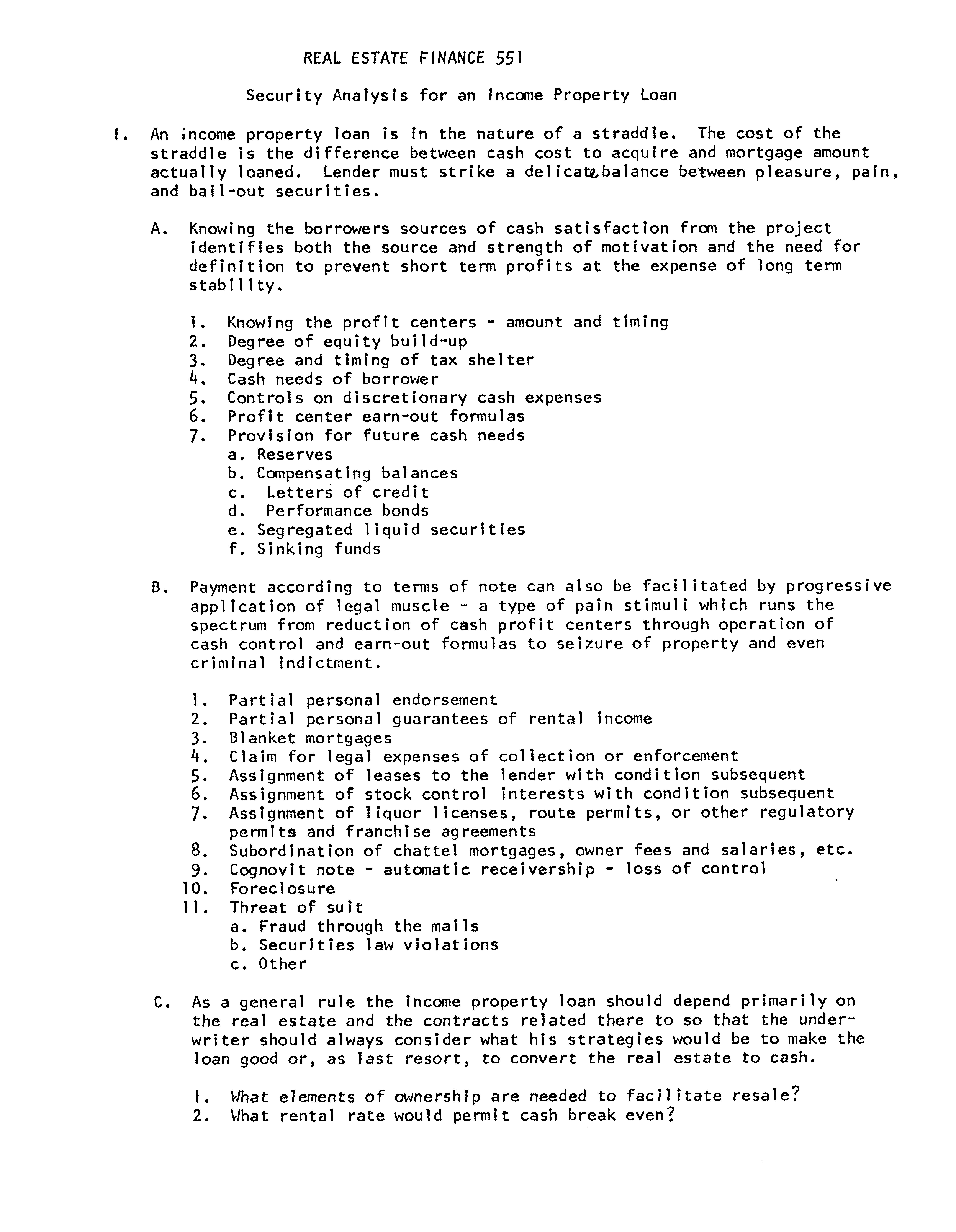 REAL ESTATE FINANCE 551

Security Analysis for an Income Property Loan

I. An income property loan is in the nature of a straddle. The cost of the straddle is the difference between cash cost to acquire and mortgage amount actually loaned. Lender must strike a delicate balance between pleasure, pain, and bail-out securities.

A. Knowing the borrowers sources of cash satisfaction from the project identifies both the source and strength of motivation and the need for definition to prevent short term profits at the expense of long term stability.

1. Knowing the profit centers - amount and timing
2. Degree of equity build-up
3. Degree and timing of tax shelter
4. Cash needs of borrower
5. Controls on discretionary cash expenses
6. Profit center earn-out formulas
7. Provision for future cash needs
a. Reserves
b. Compensating balances
c. Letters of credit
d. Performance bonds
e. Segregated liquid securities
f. Sinking funds

B. Payment according to terms of note can also be facilitated by progressive application of legal muscle - a type of pain stimuli which runs the spectrum from reduction of cash profit centers through operation of cash control and earn-out formulas to seizure of property and even criminal indictment.

1. Partial personal endorsement
2. Partial personal guarantees of rental income
3. Blanket mortgages
4. Claim for legal expenses of collection or enforcement
5. Assignment of leases to the lender with condition subsequent
6. Assignment of stock control interests with condition subsequent
7. Assignment of liquor licenses, route permits, or other regulatory permits and franchise agreements
8. Subordination of chattel mortgages, owner fees and salaries, etc.
9. Cognovit note - automatic receivership - loss of control
10. Foreclosure
11. Threat of suit
a. Fraud through the mails
b. Securities law violations
c. Other

C. As a general rule the income property loan should depend primarily on the real estate and the contracts related there to so that the underwriter should always consider what his strategies would be to make the loan good or, as last resort, to convert the real estate to cash.

1. What elements of ownership are needed to facilitate resale?
2. What rental rate would permit cash break even?